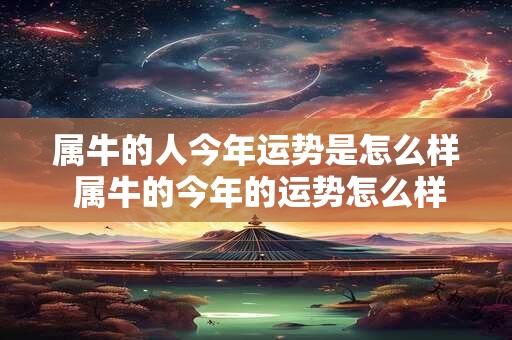 属牛的人今年运势是怎么样
属牛的今年的运势怎么样